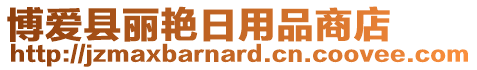 博爱县丽艳日用品商店
http://jzmaxbarnard.cn.coovee.com